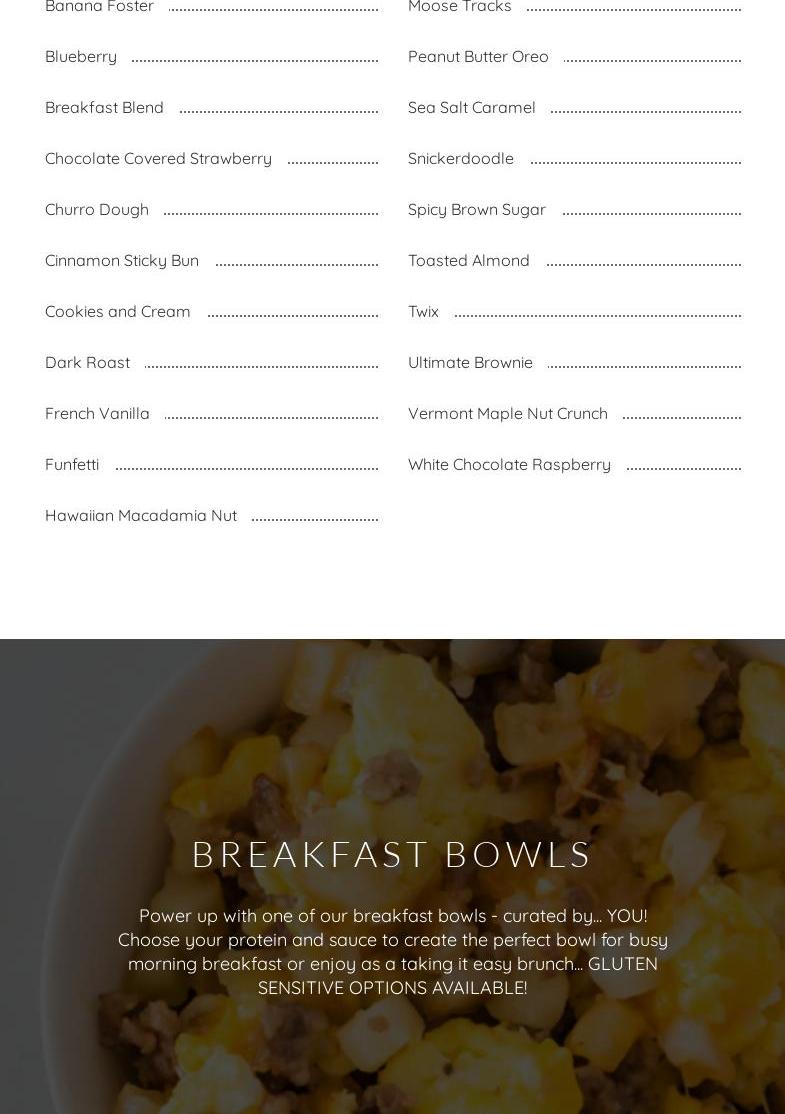 Banana Foster

Blueberry

Breakfast Blend

Chocolate Covered Strawberry

Churro Dough

Cinnamon Sticky Bun

Cookies and Cream

Dark Roast

French Vanilla

Funfetti

Hawaiian Macadamia Nut

Moose Tracks

Peanut Butter Oreo

Sea Salt Caramel

Snickerdoodle

Spicy Brown Sugar

Toasted Almond

Twix

Ultimate Brownie

Vermont Maple Nut Crunch

White Chocolate Raspberry

BREAKFAST BOWLS

Power up with one of our breakfast bowls - curated by... YOU! Choose your protein and sauce to create the perfect bowl for busy morning breakfast or enjoy as a taking it easy brunch... GLUTEN SENSITIVE OPTIONS AVAILABLE!